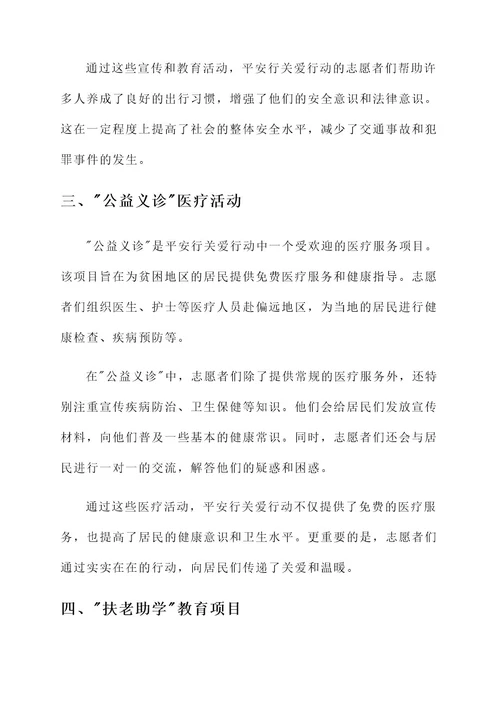 通过这些宣传和教育活动，平安行关爱行动的志愿者们帮助许多人养成了良好的出行习惯，增强了他们的安全意识和法律意识。这在一定程度上提高了社会的整体安全水平，减少了交通事故和犯罪事件的发生。

三、"公益义诊"医疗活动

"公益义诊"是平安行关爱行动中一个受欢迎的医疗服务项目。该项目旨在为贫困地区的居民提供免费医疗服务和健康指导。志愿者们组织医生、护士等医疗人员赴偏远地区，为当地的居民进行健康检查、疾病预防等。

在"公益义诊"中，志愿者们除了提供常规的医疗服务外，还特别注重宣传疾病防治、卫生保健等知识。他们会给居民们发放宣传材料，向他们普及一些基本的健康常识。同时，志愿者们还会与居民进行一对一的交流，解答他们的疑惑和困惑。

通过这些医疗活动，平安行关爱行动不仅提供了免费的医疗服务，也提高了居民的健康意识和卫生水平。更重要的是，志愿者们通过实实在在的行动，向居民们传递了关爱和温暖。

四、"扶老助学"教育项目